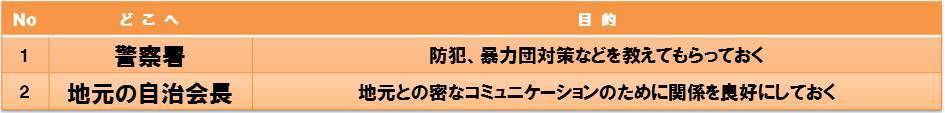 | No | どこへ | 目的 |
|---|---|---|
| 1 | 警察署 | 防犯、暴力団対策などを教えてもらっておく |
| 2 | 地元の自治会長 | 地元との密なコミュニケーションのために関係を良好にしておく |